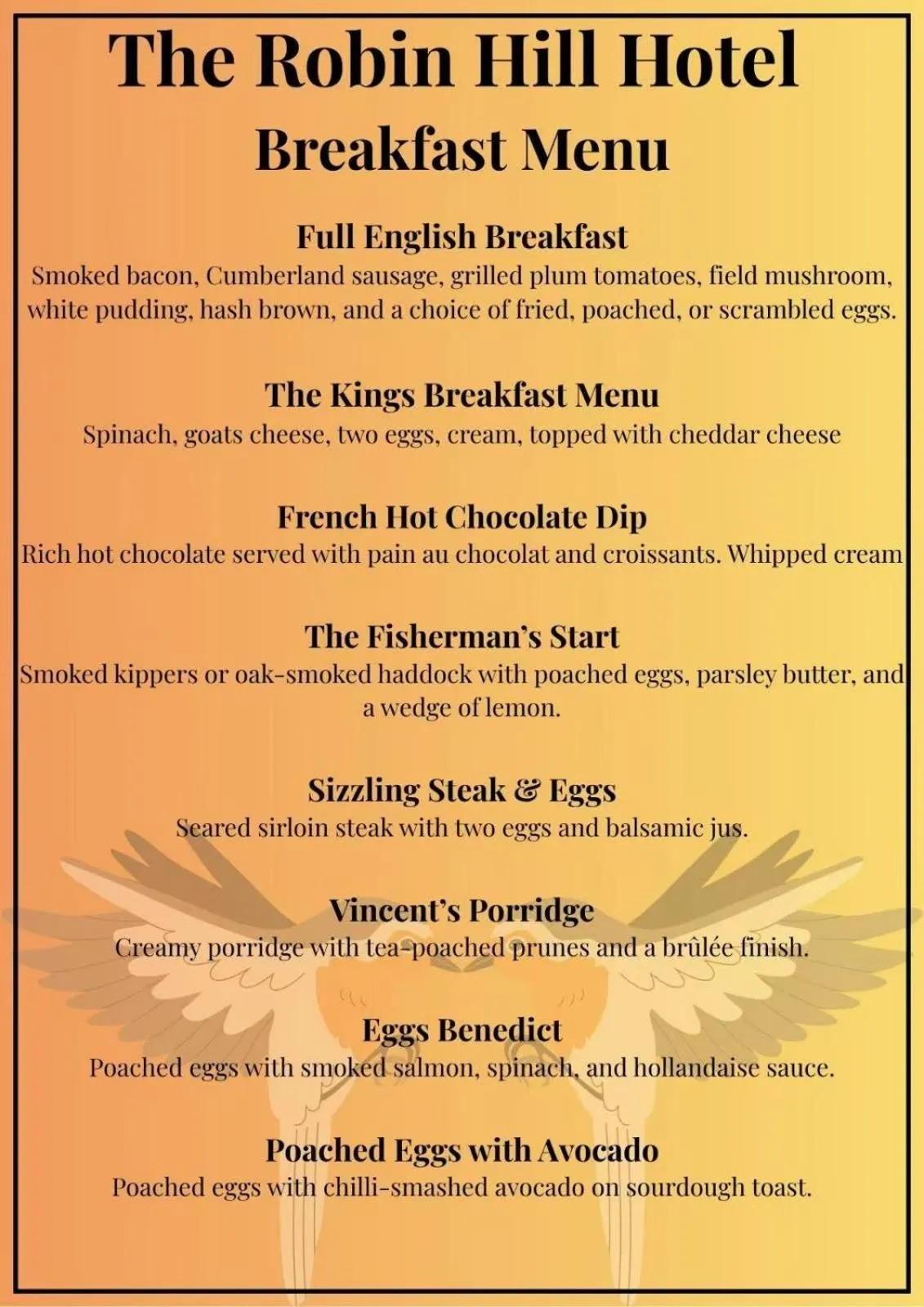 The Robin Hill Hotel
Breakfast Menu

Full English Breakfast
Smoked bacon, Cumberland sausage, grilled plum tomatoes, field mushroom, white pudding, hash brown, and a choice of fried, poached, or scrambled eggs.

The Kings Breakfast Menu
Spinach, goats cheese, two eggs, cream, topped with cheddar cheese

French Hot Chocolate Dip
Rich hot chocolate served with pain au chocolat and croissants. Whipped cream

The Fisherman's Start
Smoked kippers or oak-smoked haddock with poached eggs, parsley butter, and a wedge of lemon.

Sizzling Steak & Eggs
Seared sirloin steak with two eggs and balsamic jus.

Vincent's Porridge
Creamy porridge with tea-poached prunes and a brûlée finish.

Eggs Benedict
Poached eggs with smoked salmon, spinach, and hollandaise sauce.

Poached Eggs with Avocado
Poached eggs with chilli-smashed avocado on sourdough toast.